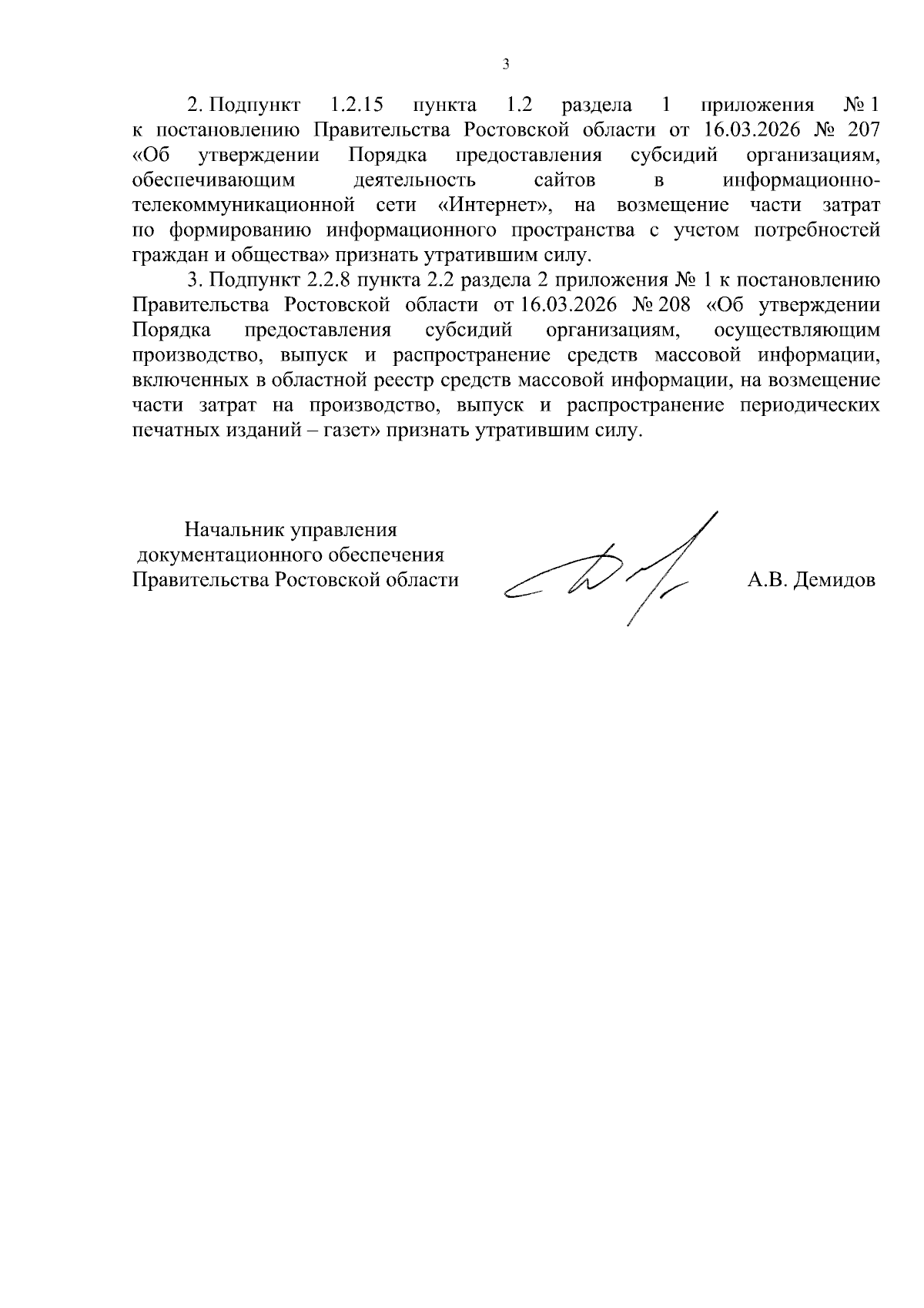 3

2. Подпункт 1.2.15 пункта 1.2 раздела 1 приложения № 1 к постановлению Правительства Ростовской области от 16.03.2026 № 207 «Об утверждении Порядка предоставления субсидий организациям, обеспечивающим деятельность сайтов в информационно-телекоммуникационной сети «Интернет», на возмещение части затрат по формированию информационного пространства с учетом потребностей граждан и общества» признать утратившим силу.

3. Подпункт 2.2.8 пункта 2.2 раздела 2 приложения № 1 к постановлению Правительства Ростовской области от 16.03.2026 № 208 «Об утверждении Порядка предоставления субсидий организациям, осуществляющим производство, выпуск и распространение средств массовой информации, включенных в областной реестр средств массовой информации, на возмещение части затрат на производство, выпуск и распространение периодических печатных изданий – газет» признать утратившим силу.

Начальник управления
документационного обеспечения
Правительства Ростовской области

А.В. Демидов